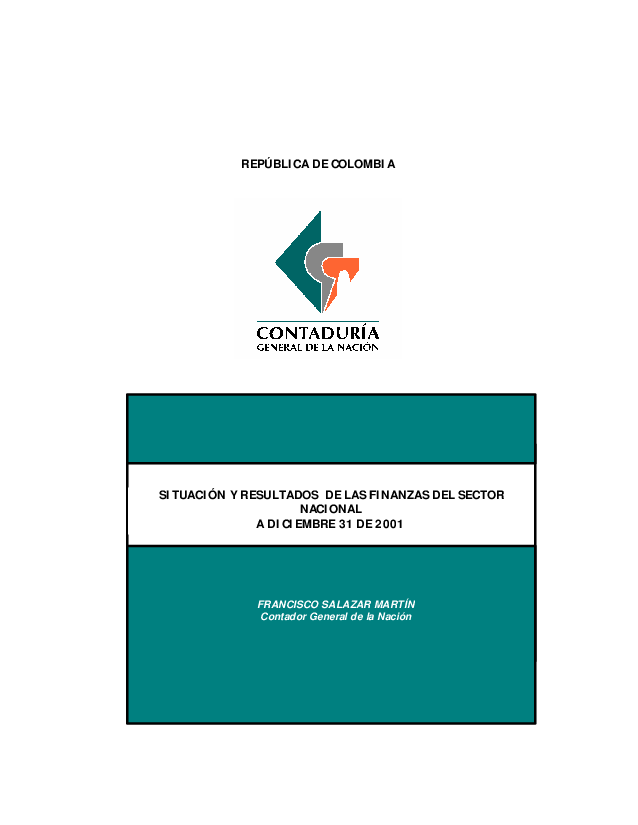 REPÚBLICA DE COLOMBIA

CONTADURÍA
GENERAL DE LA NACIÓN

SITUACIÓN Y RESULTADOS DE LAS FINANZAS DEL SECTOR NACIONAL
A DICIEMBRE 31 DE 2001

FRANCISCO SALAZAR MARTÍN
Contador General de la Nación